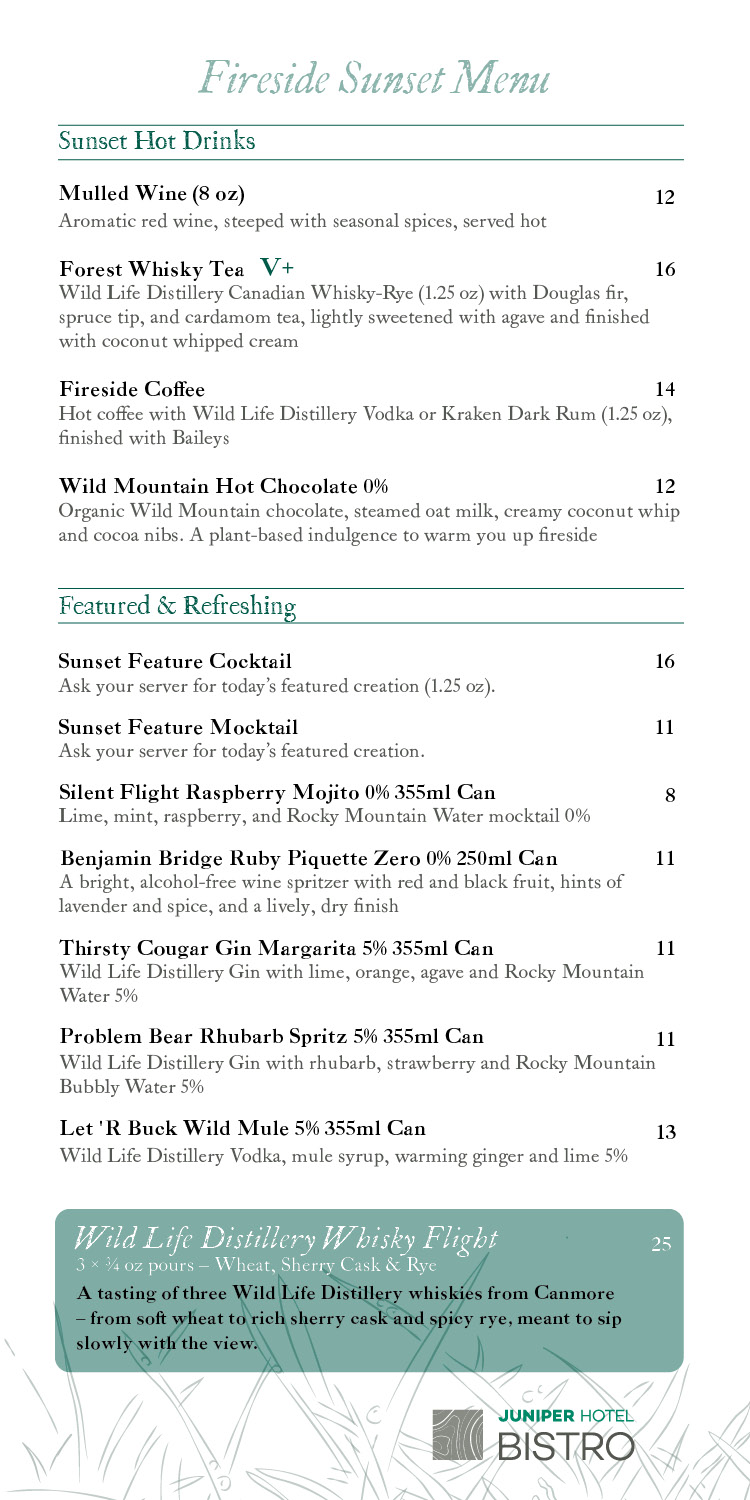 Fireside Sunset Menu

Sunset Hot Drinks

Mulled Wine (8 oz) 12
Aromatic red wine, steeped with seasonal spices, served hot

Forest Whisky Tea V+ 16
Wild Life Distillery Canadian Whisky-Rye (1.25 oz) with Douglas fir, spruce tip, and cardamom tea, lightly sweetened with agave and finished with coconut whipped cream

Fireside Coffee 14
Hot coffee with Wild Life Distillery Vodka or Kraken Dark Rum (1.25 oz), finished with Baileys

Wild Mountain Hot Chocolate 0% 12
Organic Wild Mountain chocolate, steamed oat milk, creamy coconut whip and cocoa nibs. A plant-based indulgence to warm you up fireside

Featured & Refreshing

Sunset Feature Cocktail 16
Ask your server for today's featured creation (1.25 oz).

Sunset Feature Mocktail 11
Ask your server for today's featured creation.

Silent Flight Raspberry Mojito 0% 355ml Can 8
Lime, mint, raspberry, and Rocky Mountain Water mocktail 0%

Benjamin Bridge Ruby Piquette Zero 0% 250ml Can 11
A bright, alcohol-free wine spritzer with red and black fruit, hints of lavender and spice, and a lively, dry finish

Thirsty Cougar Gin Margarita 5% 355ml Can 11
Wild Life Distillery Gin with lime, orange, agave and Rocky Mountain Water 5%

Problem Bear Rhubarb Spritz 5% 355ml Can 11
Wild Life Distillery Gin with rhubarb, strawberry and Rocky Mountain Bubbly Water 5%

Let 'R Buck Wild Mule 5% 355ml Can 13
Wild Life Distillery Vodka, mule syrup, warming ginger and lime 5%

Wild Life Distillery Whisky Flight 25
3 × ¾ oz pours – Wheat, Sherry Cask & Rye
A tasting of three Wild Life Distillery whiskies from Canmore – from soft wheat to rich sherry cask and spicy rye, meant to sip slowly with the view.

JUNIPER HOTEL
BISTRO